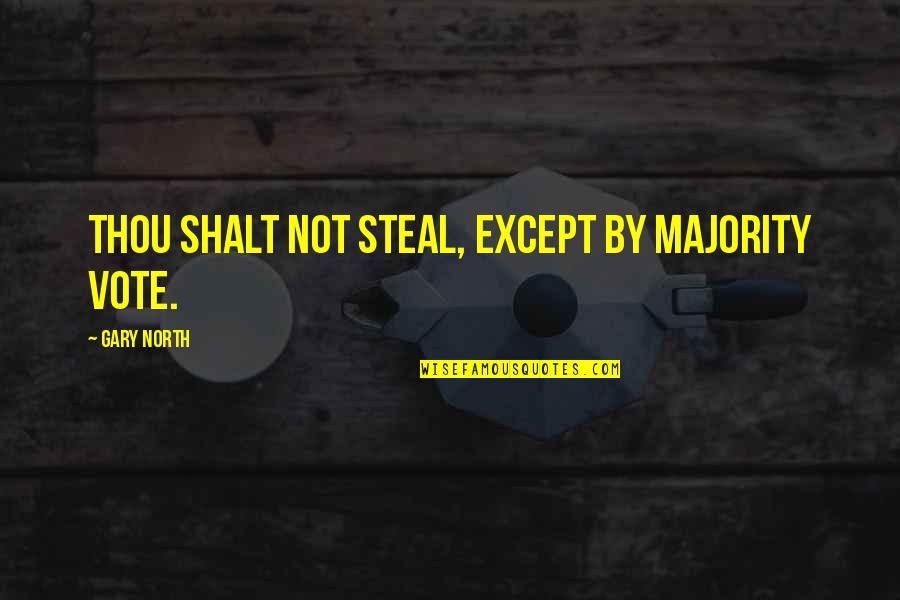 THOU SHALT NOT STEAL, EXCEPT BY MAJORITY VOTE.

~ GARY NORTH

WISEFAMOUSQUOTES.COM